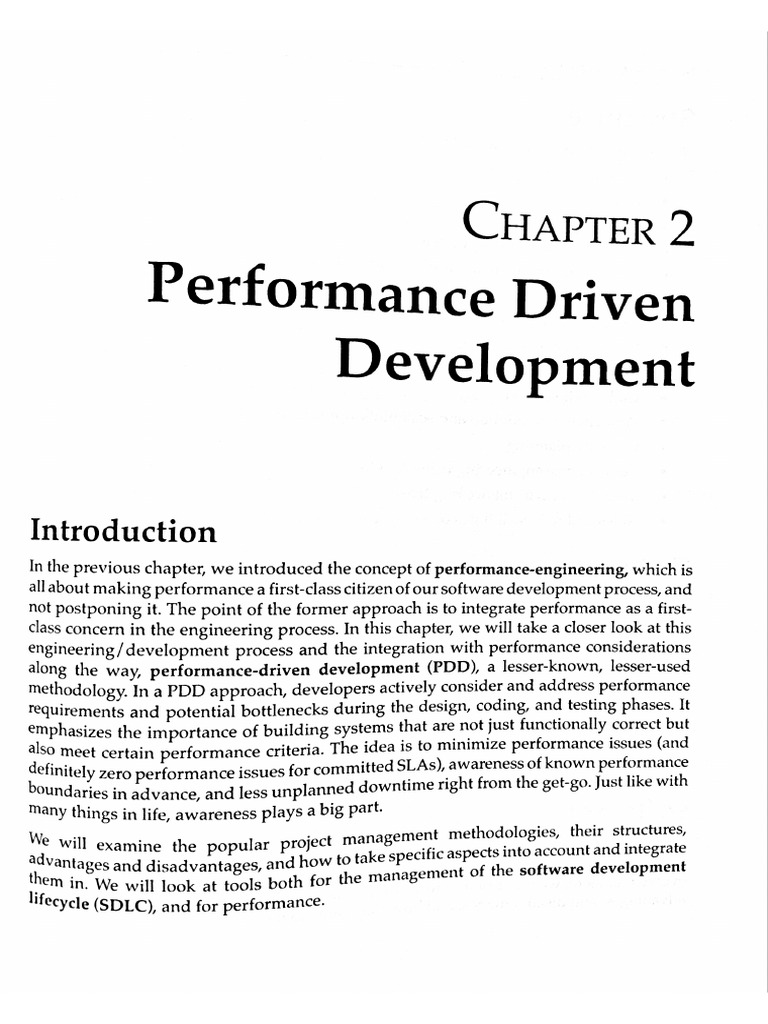 CHAPTER 2

Performance Driven Development

Introduction

In the previous chapter, we introduced the concept of performance-engineering, which is all about making performance a first-class citizen of our software development process, and not postponing it. The point of the former approach is to integrate performance as a first-class concern in the engineering process. In this chapter, we will take a closer look at this engineering/development process and the integration with performance considerations along the way, performance-driven development (PDD), a lesser-known, lesser-used methodology. In a PDD approach, developers actively consider and address performance requirements and potential bottlenecks during the design, coding, and testing phases. It emphasizes the importance of building systems that are not just functionally correct but also meet certain performance criteria. The idea is to minimize performance issues (and definitely zero performance issues for committed SLAs), awareness of known performance boundaries in advance, and less unplanned downtime right from the get-go. Just like with many things in life, awareness plays a big part.

We will examine the popular project management methodologies, their structures, advantages and disadvantages, and how to take specific aspects into account and integrate them in. We will look at tools both for the management of the software development lifecycle (SDLC), and for performance.